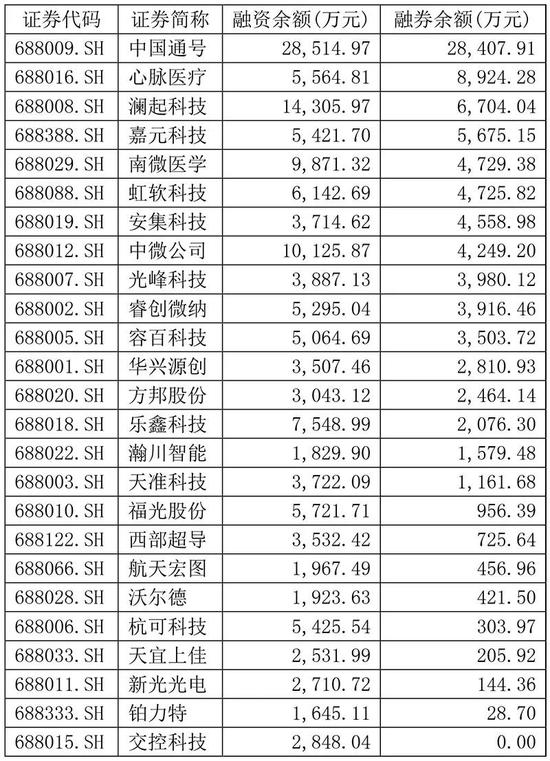 | 证券代码 | 证券简称 | 融资余额(万元) | 融券余额(万元) |
|---|---|---|---|
| 688009.SH | 中国通号 | 28,514.97 | 28,407.91 |
| 688016.SH | 心脉医疗 | 5,564.81 | 8,924.28 |
| 688008.SH | 澜起科技 | 14,305.97 | 6,704.04 |
| 688388.SH | 嘉元科技 | 5,421.70 | 5,675.15 |
| 688029.SH | 南微医学 | 9,871.32 | 4,729.38 |
| 688088.SH | 虹软科技 | 6,142.69 | 4,725.82 |
| 688019.SH | 安集科技 | 3,714.62 | 4,558.98 |
| 688012.SH | 中微公司 | 10,125.87 | 4,249.20 |
| 688007.SH | 光峰科技 | 3,887.13 | 3,980.12 |
| 688002.SH | 睿创微纳 | 5,295.04 | 3,916.46 |
| 688005.SH | 容百科技 | 5,064.69 | 3,503.72 |
| 688001.SH | 华兴源创 | 3,507.46 | 2,810.93 |
| 688020.SH | 方邦股份 | 3,043.12 | 2,464.14 |
| 688018.SH | 乐鑫科技 | 7,548.99 | 2,076.30 |
| 688022.SH | 瀚川智能 | 1,829.90 | 1,579.48 |
| 688003.SH | 天准科技 | 3,722.09 | 1,161.68 |
| 688010.SH | 福光股份 | 5,721.71 | 956.39 |
| 688122.SH | 西部超导 | 3,532.42 | 725.64 |
| 688066.SH | 航天宏图 | 1,967.49 | 456.96 |
| 688028.SH | 沃尔德 | 1,923.63 | 421.50 |
| 688006.SH | 杭可科技 | 5,425.54 | 303.97 |
| 688033.SH | 天宜上佳 | 2,531.99 | 205.92 |
| 688011.SH | 新光光电 | 2,710.72 | 144.36 |
| 688333.SH | 铂力特 | 1,645.11 | 28.70 |
| 688015.SH | 交控科技 | 2,848.04 | 0.00 |